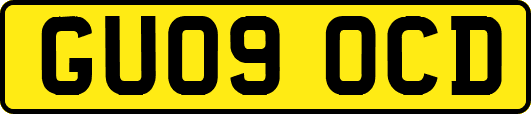 GU09 OCD